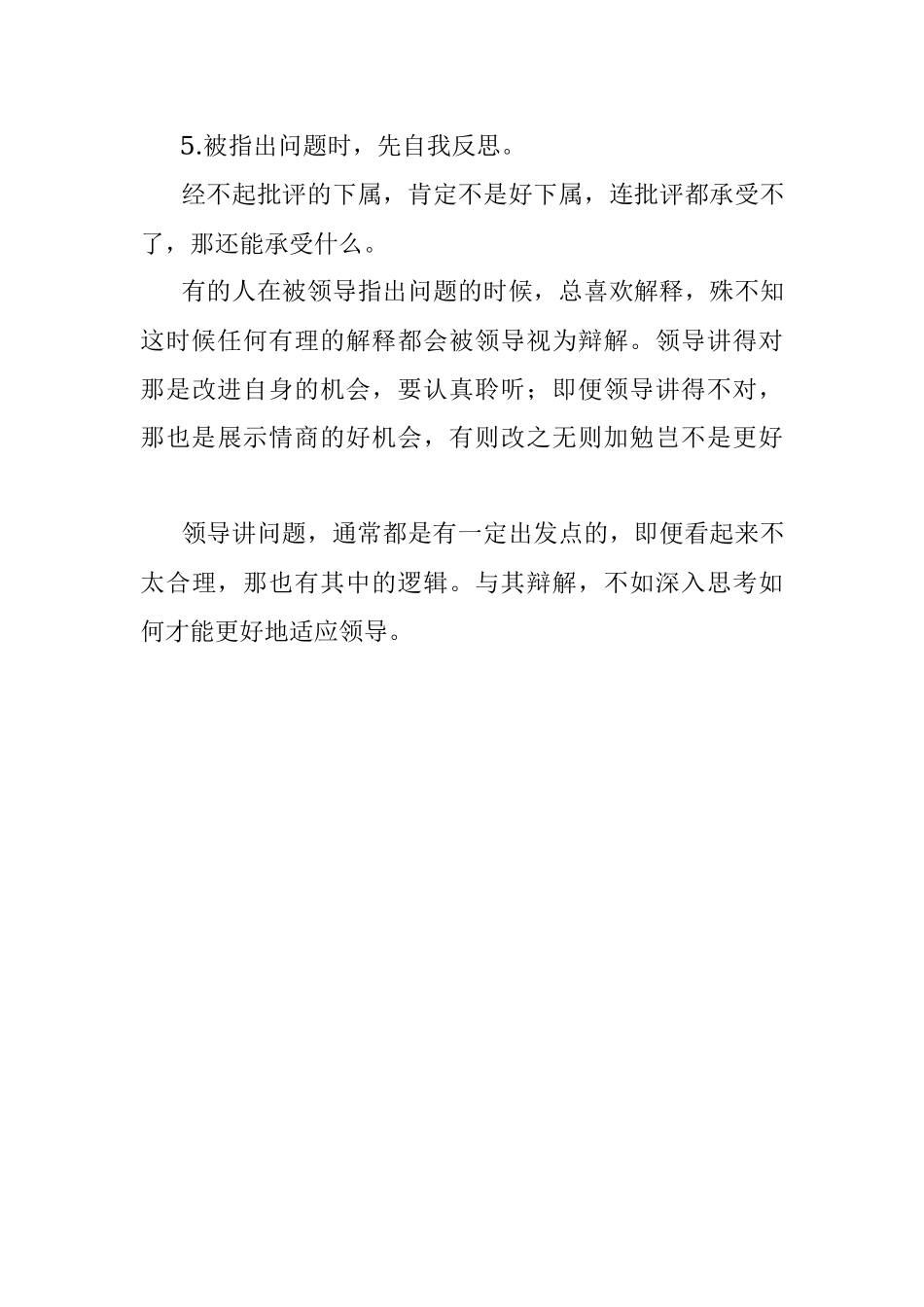 5.被指出问题时，先自我反思。

经不起批评的下属，肯定不是好下属，连批评都承受不了，那还能承受什么。

有的人在被领导指出问题的时候，总喜欢解释，殊不知这时候任何有理的解释都会被领导视为辩解。领导讲得对那是改进自身的机会，要认真聆听；即便领导讲得不对，那也是展示情商的好机会，有则改之无则加勉岂不是更好

领导讲问题，通常都是有一定出发点的，即便看起来不太合理，那也有其中的逻辑。与其辩解，不如深入思考如何才能更好地适应领导。